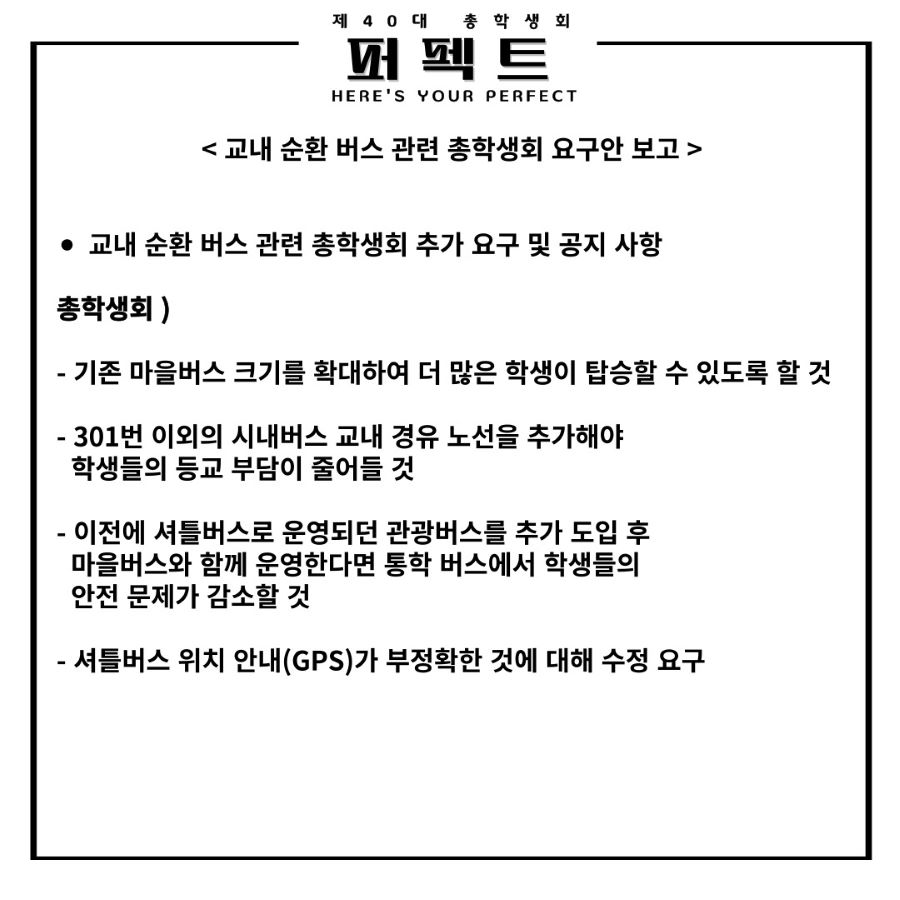 제 40대 총학생회
퍼펙트
HERE'S YOUR PERFECT

< 교내 순환 버스 관련 총학생회 요구안 보고 >

● 교내 순환 버스 관련 총학생회 추가 요구 및 공지 사항

총학생회 )

- 기존 마을버스 크기를 확대하여 더 많은 학생이 탑승할 수 있도록 할 것

- 301번 이외의 시내버스 교내 경유 노선을 추가해야 학생들의 등교 부담이 줄어들 것

- 이전에 셔틀버스로 운영되던 관광버스를 추가 도입 후 마을버스와 함께 운영한다면 통학 버스에서 학생들의 안전 문제가 감소할 것

- 셔틀버스 위치 안내(GPS)가 부정확한 것에 대해 수정 요구